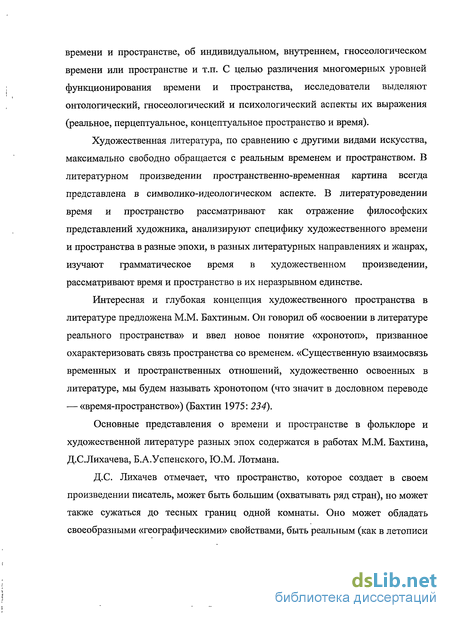 времени и пространстве, об индивидуальном, внутреннем, гносеологическом времени или пространстве и т.п. С целью различения многомерных уровней функционирования времени и пространства, исследователи выделяют онтологический, гносеологический и психологический аспекты их выражения (реальное, перцептуальное, концептуальное пространство и время).

Художественная литература, по сравнению с другими видами искусства, максимально свободно обращается с реальным временем и пространством. В литературном произведении пространственно-временная картина всегда представлена в символико-идеологическом аспекте. В литературоведении время и пространство рассматривают как отражение философских представлений художника, анализируют специфику художественного времени и пространства в разные эпохи, в разных литературных направлениях и жанрах, изучают грамматическое время в художественном произведении, рассматривают время и пространство в их неразрывном единстве.

Интересная и глубокая концепция художественного пространства в литературе предложена М.М. Бахтиным. Он говорил об «освоении в литературе реального пространства» и ввел новое понятие «хронотоп», призванное охарактеризовать связь пространства со временем. «Существенную взаимосвязь временных и пространственных отношений, художественно освоенных в литературе, мы будем называть хронотопом (что значит в дословном переводе — «время-пространство») (Бахтин 1975: 234).

Основные представления о времени и пространстве в фольклоре и художественной литературе разных эпох содержатся в работах М.М. Бахтина, Д.С.Лихачева, Б.А.Успенского, Ю.М. Лотмана.

Д.С. Лихачев отмечает, что пространство, которое создает в своем произведении писатель, может быть большим (охватывать ряд стран), но может также сужаться до тесных границ одной комнаты. Оно может обладать своеобразными «географическими» свойствами, быть реальным (как в летописи

dsLib.net
библиотека диссертаций